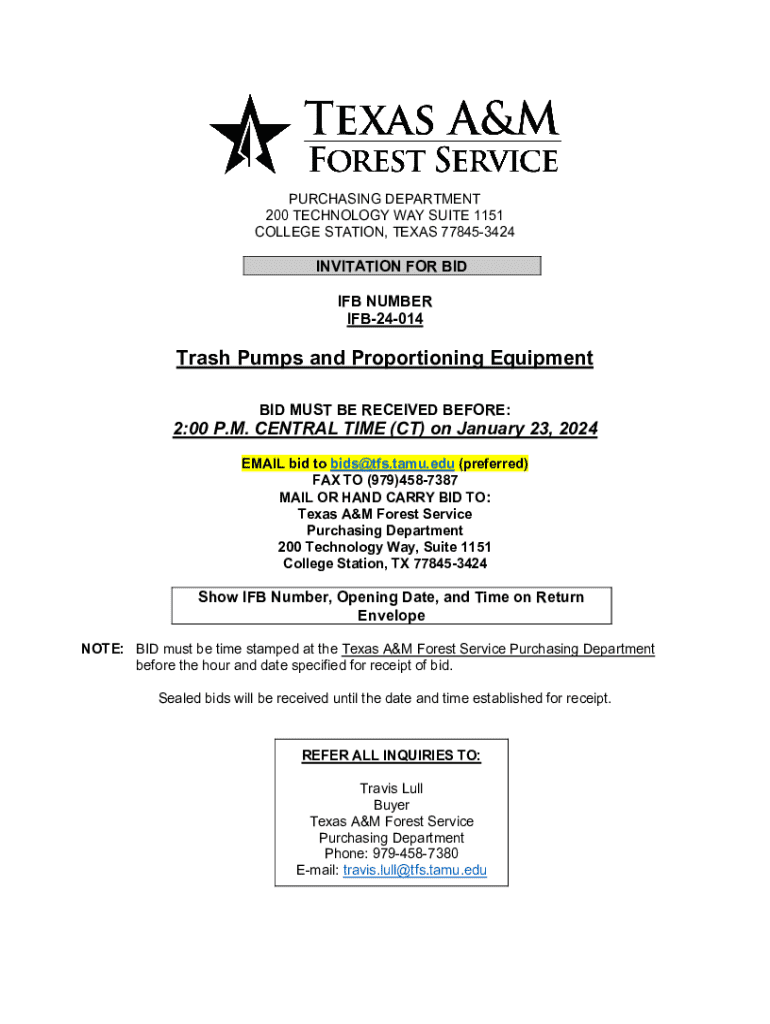 TEXAS A&M
FOREST SERVICE

PURCHASING DEPARTMENT
200 TECHNOLOGY WAY SUITE 1151
COLLEGE STATION, TEXAS 77845-3424

INVITATION FOR BID

IFB NUMBER
IFB-24-014

Trash Pumps and Proportioning Equipment

BID MUST BE RECEIVED BEFORE:

2:00 P.M. CENTRAL TIME (CT) on January 23, 2024

EMAIL bid to bids@tfs.tamu.edu (preferred)
FAX TO (979)458-7387
MAIL OR HAND CARRY BID TO:
Texas A&M Forest Service
Purchasing Department
200 Technology Way, Suite 1151
College Station, TX 77845-3424

Show IFB Number, Opening Date, and Time on Return Envelope

NOTE: BID must be time stamped at the Texas A&M Forest Service Purchasing Department before the hour and date specified for receipt of bid.

Sealed bids will be received until the date and time established for receipt.

REFER ALL INQUIRIES TO:

Travis Lull
Buyer
Texas A&M Forest Service
Purchasing Department
Phone: 979-458-7380
E-mail: travis.lull@tfs.tamu.edu